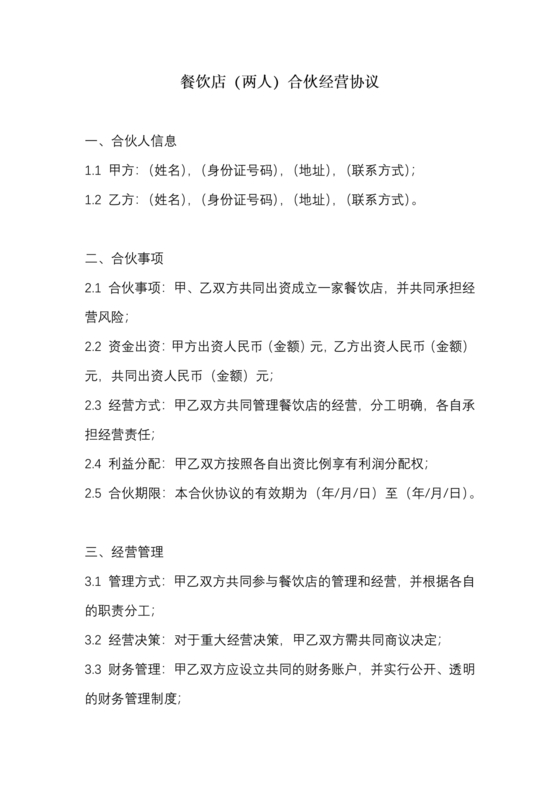 餐饮店（两人）合伙经营协议

一、合伙人信息

1.1 甲方：（姓名），（身份证号码），（地址），（联系方式）；

1.2 乙方：（姓名），（身份证号码），（地址），（联系方式）。

二、合伙事项

2.1 合伙事项：甲、乙双方共同出资成立一家餐饮店，并共同承担经营风险；

2.2 资金出资：甲方出资人民币（金额）元，乙方出资人民币（金额）元，共同出资人民币（金额）元；

2.3 经营方式：甲乙双方共同管理餐饮店的经营，分工明确，各自承担经营责任；

2.4 利益分配：甲乙双方按照各自出资比例享有利润分配权；

2.5 合伙期限：本合伙协议的有效期为（年/月/日）至（年/月/日）。

三、经营管理

3.1 管理方式：甲乙双方共同参与餐饮店的管理和经营，并根据各自的职责分工；

3.2 经营决策：对于重大经营决策，甲乙双方需共同商议决定；

3.3 财务管理：甲乙双方应设立共同的财务账户，并实行公开、透明的财务管理制度；